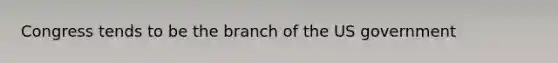 Congress tends to be the branch of the US government